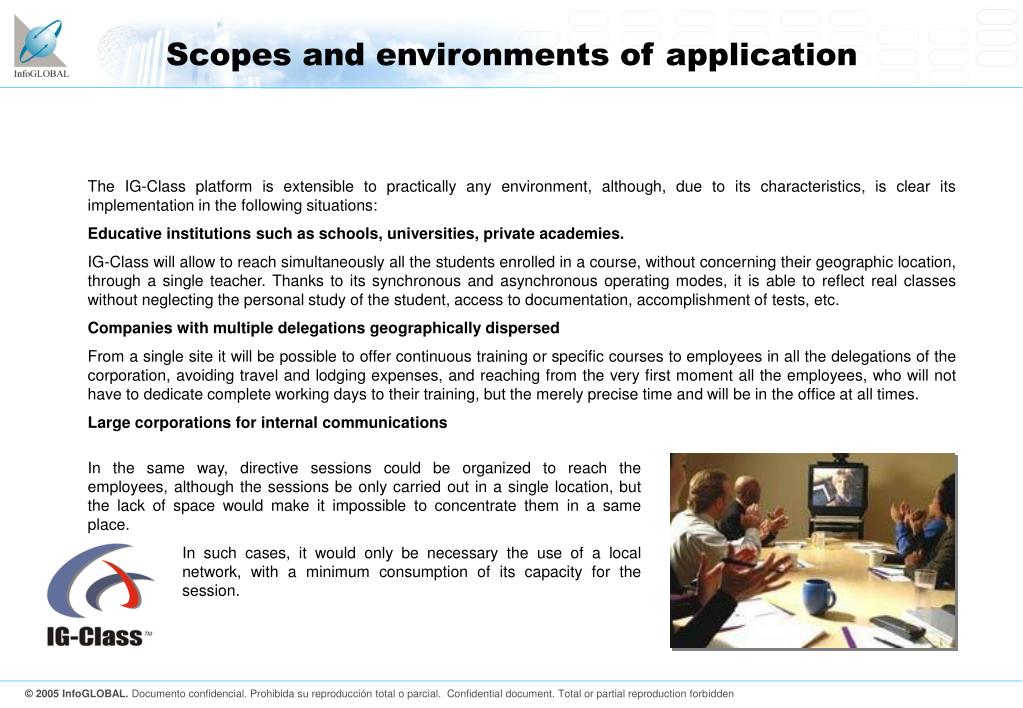 InfoGLOBAL

Scopes and environments of application

The IG-Class platform is extensible to practically any environment, although, due to its characteristics, is clear its implementation in the following situations:

Educative institutions such as schools, universities, private academies.

IG-Class will allow to reach simultaneously all the students enrolled in a course, without concerning their geographic location, through a single teacher. Thanks to its synchronous and asynchronous operating modes, it is able to reflect real classes without neglecting the personal study of the student, access to documentation, accomplishment of tests, etc.

Companies with multiple delegations geographically dispersed

From a single site it will be possible to offer continuous training or specific courses to employees in all the delegations of the corporation, avoiding travel and lodging expenses, and reaching from the very first moment all the employees, who will not have to dedicate complete working days to their training, but the merely precise time and will be in the office at all times.

Large corporations for internal communications

In the same way, directive sessions could be organized to reach the employees, although the sessions be only carried out in a single location, but the lack of space would make it impossible to concentrate them in a same place.

In such cases, it would only be necessary the use of a local network, with a minimum consumption of its capacity for the session.

IG-Class™

© 2005 InfoGLOBAL. Documento confidencial. Prohibida su reproducción total o parcial. Confidential document. Total or partial reproduction forbidden